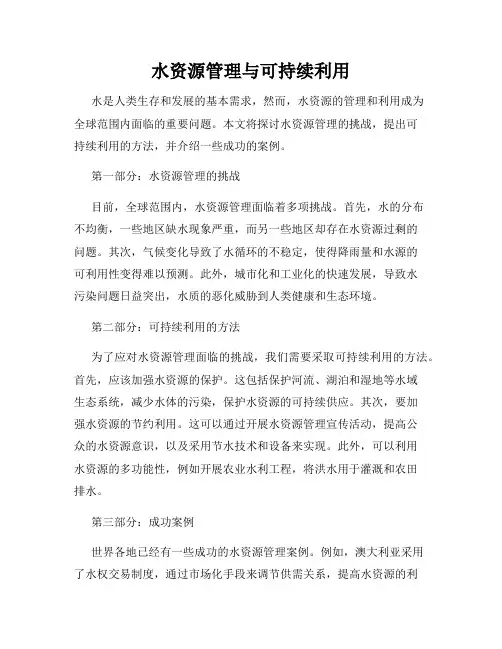 水资源管理与可持续利用

水是人类生存和发展的基本需求，然而，水资源的管理和利用成为全球范围内面临的重要问题。本文将探讨水资源管理的挑战，提出可持续利用的方法，并介绍一些成功的案例。

第一部分：水资源管理的挑战

目前，全球范围内，水资源管理面临着多项挑战。首先，水的分布不均衡，一些地区缺水现象严重，而另一些地区却存在水资源过剩的问题。其次，气候变化导致了水循环的不稳定，使得降雨量和水源的可利用性变得难以预测。此外，城市化和工业化的快速发展，导致水污染问题日益突出，水质的恶化威胁到人类健康和生态环境。

第二部分：可持续利用的方法

为了应对水资源管理面临的挑战，我们需要采取可持续利用的方法。首先，应该加强水资源的保护。这包括保护河流、湖泊和湿地等水域生态系统，减少水体的污染，保护水资源的可持续供应。其次，要加强水资源的节约利用。这可以通过开展水资源管理宣传活动，提高公众的水资源意识，以及采用节水技术和设备来实现。此外，可以利用水资源的多功能性，例如开展农业水利工程，将洪水用于灌溉和农田排水。

第三部分：成功案例

世界各地已经有一些成功的水资源管理案例。例如，澳大利亚采用了水权交易制度，通过市场化手段来调节供需关系，提高水资源的利